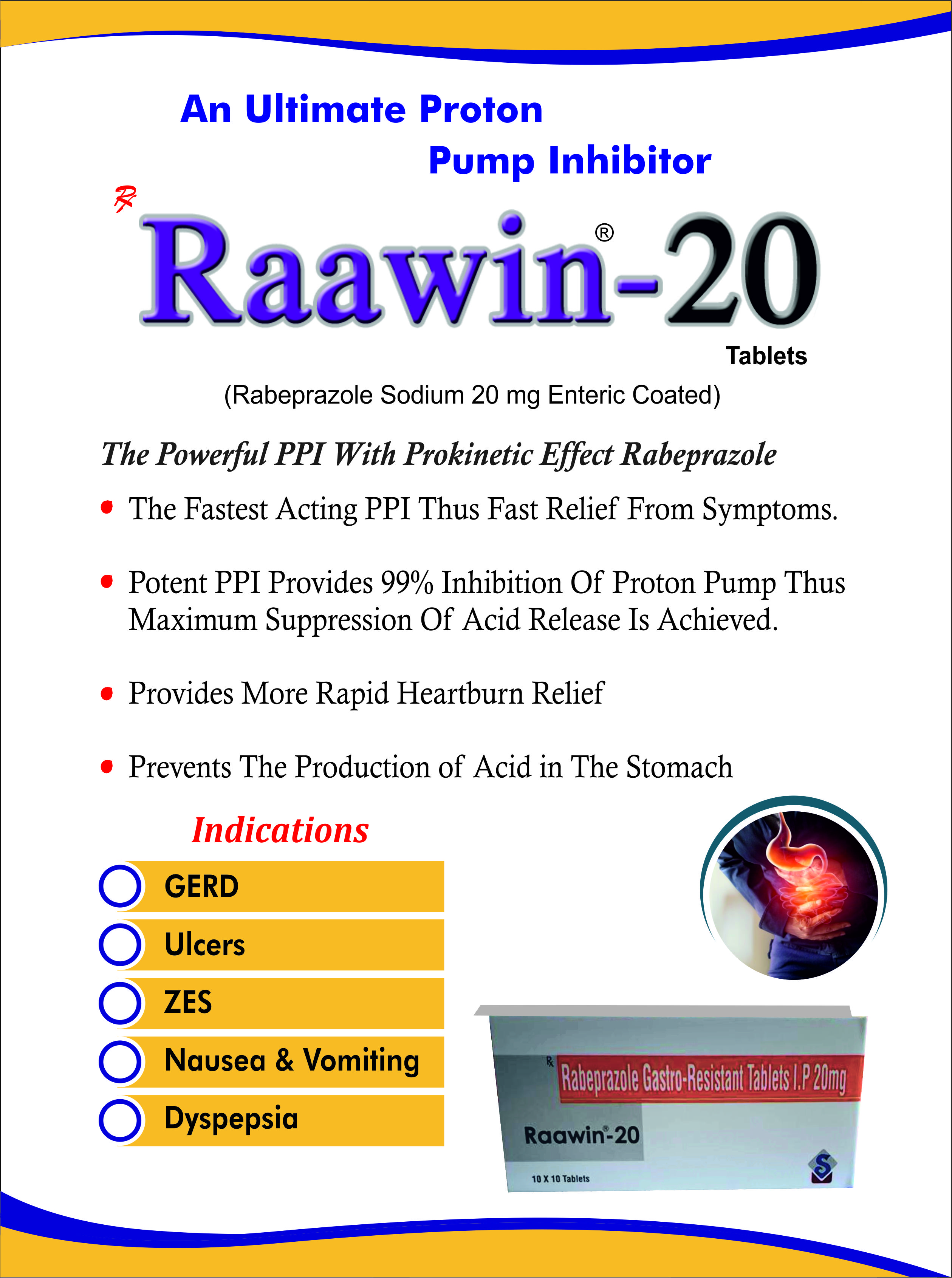 An Ultimate Proton
Pump Inhibitor

Rx Raawin®-20
Tablets

(Rabeprazole Sodium 20 mg Enteric Coated)

The Powerful PPI With Prokinetic Effect Rabeprazole

• The Fastest Acting PPI Thus Fast Relief From Symptoms.

• Potent PPI Provides 99% Inhibition Of Proton Pump Thus Maximum Suppression Of Acid Release Is Achieved.

• Provides More Rapid Heartburn Relief

• Prevents The Production of Acid in The Stomach

Indications

GERD
Ulcers
ZES
Nausea & Vomiting
Dyspepsia

Rx Rabeprazole Gastro-Resistant Tablets I.P 20mg
Raawin®-20
10 X 10 Tablets